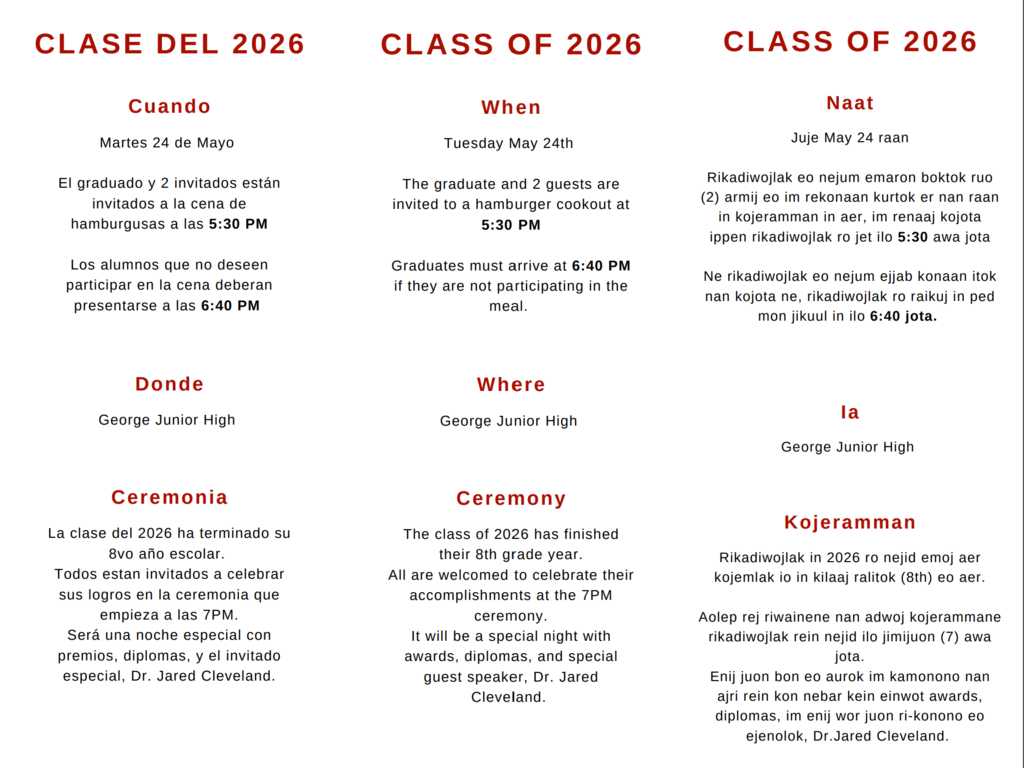 CLASE DEL 2026

Cuando

Martes 24 de Mayo

El graduado y 2 invitados están invitados a la cena de hamburgusas a las 5:30 PM

Los alumnos que no deseen participar en la cena deberan presentarse a las 6:40 PM

Donde

George Junior High

Ceremonia

La clase del 2026 ha terminado su 8vo año escolar.
Todos estan invitados a celebrar sus logros en la ceremonia que empieza a las 7PM.
Será una noche especial con premios, diplomas, y el invitado especial, Dr. Jared Cleveland.

CLASS OF 2026

When

Tuesday May 24th

The graduate and 2 guests are invited to a hamburger cookout at 5:30 PM

Graduates must arrive at 6:40 PM if they are not participating in the meal.

Where

George Junior High

Ceremony

The class of 2026 has finished their 8th grade year.
All are welcomed to celebrate their accomplishments at the 7PM ceremony.
It will be a special night with awards, diplomas, and special guest speaker, Dr. Jared Cleveland.

CLASS OF 2026

Naat

Juje May 24 raan

Rikadiwojlak eo nejum emaron boktok ruo (2) armij eo im rekonaan kurtok er nan raan in kojeramman in aer, im renaaj kojota ippen rikadiwojlak ro jet ilo 5:30 awa jota

Ne rikadiwojlak eo nejum ejjab konaan itok nan kojota ne, rikadiwojlak ro raikuj in ped mon jikuul in ilo 6:40 jota.

Ia

George Junior High

Kojeramman

Rikadiwojlak in 2026 ro nejid emoj aer kojemlak io in kilaaj ralitok (8th) eo aer.

Aolep rej riwainene nan adwoj kojerammane rikadiwojlak rein nejid ilo jimijuon (7) awa jota.
Enij juon bon eo aurok im kamonono nan ajri rein kon nebar kein einwot awards, diplomas, im enij wor juon ri-konono eo ejenolok, Dr.Jared Cleveland.